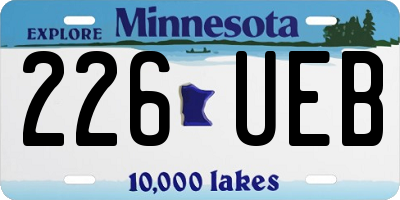 EXPLORE Minnesota

226 UEB

10,000 lakes